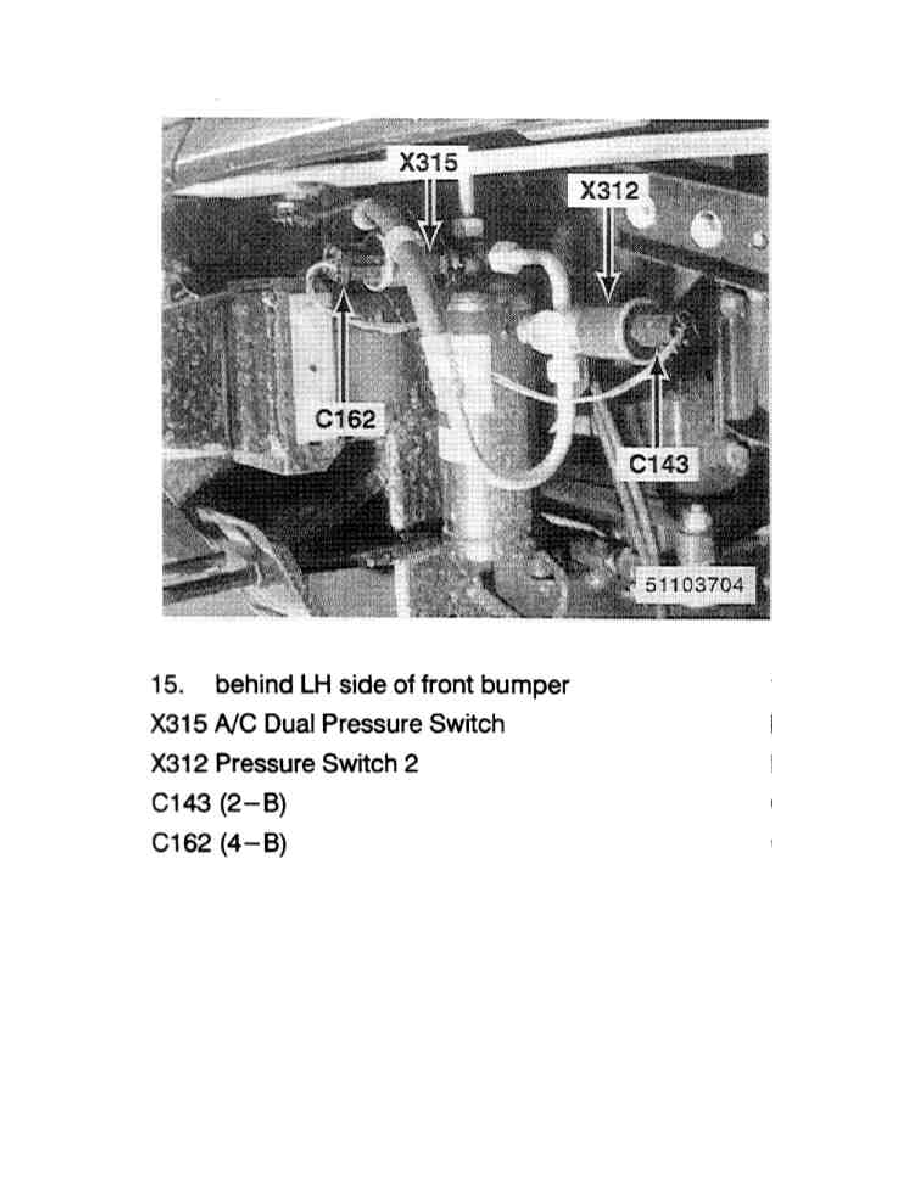 X315
X312
C162
C143
51103704

15. behind LH side of front bumper
X315 A/C Dual Pressure Switch
X312 Pressure Switch 2
C143 (2–B)
C162 (4–B)